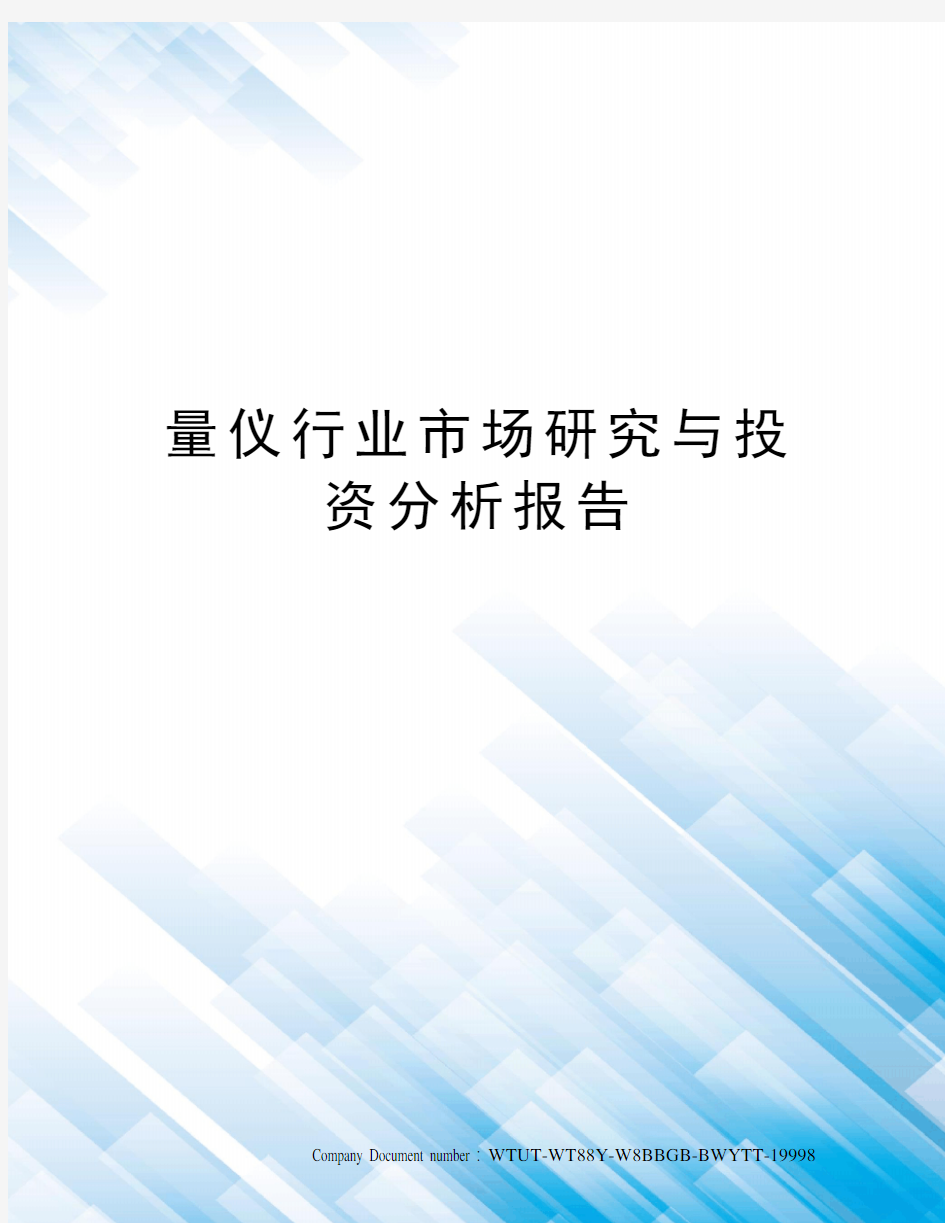 量仪行业市场研究与投资分析报告

Company Document number：WTUT-WT88Y-W8BBGB-BWYTT-19998